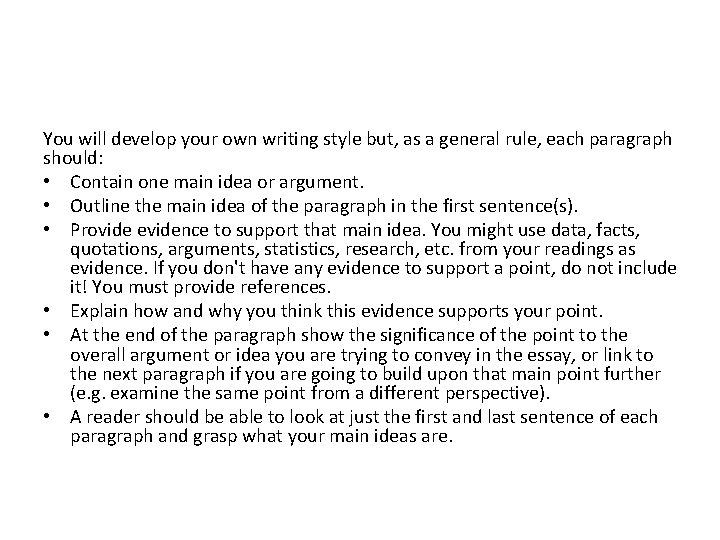 You will develop your own writing style but, as a general rule, each paragraph should:

• Contain one main idea or argument.
• Outline the main idea of the paragraph in the first sentence(s).
• Provide evidence to support that main idea. You might use data, facts, quotations, arguments, statistics, research, etc. from your readings as evidence. If you don't have any evidence to support a point, do not include it! You must provide references.
• Explain how and why you think this evidence supports your point.
• At the end of the paragraph show the significance of the point to the overall argument or idea you are trying to convey in the essay, or link to the next paragraph if you are going to build upon that main point further (e.g. examine the same point from a different perspective).
• A reader should be able to look at just the first and last sentence of each paragraph and grasp what your main ideas are.